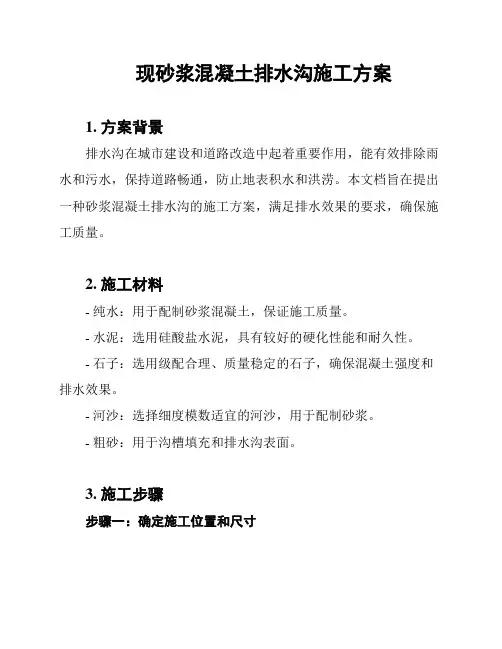 现砂浆混凝土排水沟施工方案

1. 方案背景

排水沟在城市建设和道路改造中起着重要作用，能有效排除雨水和污水，保持道路畅通，防止地表积水和洪涝。本文档旨在提出一种砂浆混凝土排水沟的施工方案，满足排水效果的要求，确保施工质量。

2. 施工材料

- 纯水：用于配制砂浆混凝土，保证施工质量。

- 水泥：选用硅酸盐水泥，具有较好的硬化性能和耐久性。

- 石子：选用级配合理、质量稳定的石子，确保混凝土强度和排水效果。

- 河沙：选择细度模数适宜的河沙，用于配制砂浆。

- 粗砂：用于沟槽填充和排水沟表面。

3. 施工步骤

步骤一：确定施工位置和尺寸